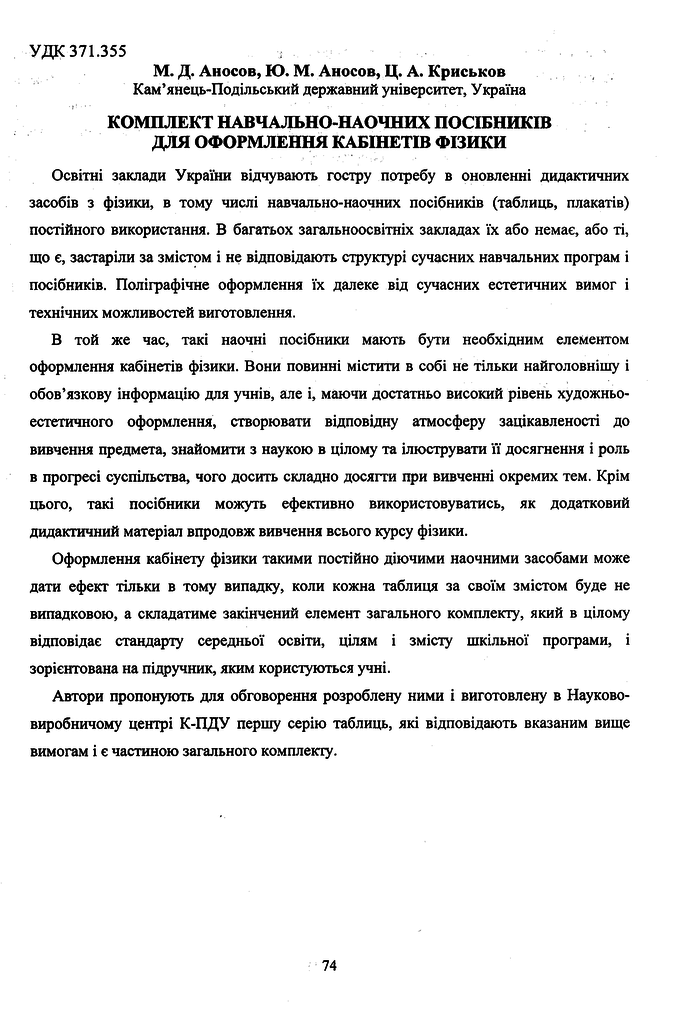 УДК 371.355

М. Д. Аносов, Ю. М. Аносов, Ц. А. Криськов
Кам'янець-Подільський державний університет, Україна

КОМПЛЕКТ НАВЧАЛЬНО-НАОЧНИХ ПОСІБНИКІВ ДЛЯ ОФОРМЛЕННЯ КАБІНЕТІВ ФІЗИКИ

Освітні заклади України відчувають гостру потребу в оновленні дидактичних засобів з фізики, в тому числі навчально-наочних посібників (таблиць, плакатів) постійного використання. В багатьох загальноосвітніх закладах їх або немає, або ті, що є, застаріли за змістом і не відповідають структурі сучасних навчальних програм і посібників. Поліграфічне оформлення їх далеке від сучасних естетичних вимог і технічних можливостей виготовлення.

В той же час, такі наочні посібники мають бути необхідним елементом оформлення кабінетів фізики. Вони повинні містити в собі не тільки найголовнішу і обов'язкову інформацію для учнів, але і, маючи достатньо високий рівень художньо-естетичного оформлення, створювати відповідну атмосферу зацікавленості до вивчення предмета, знайомити з наукою в цілому та ілюструвати її досягнення і роль в прогресі суспільства, чого досить складно досягти при вивченні окремих тем. Крім цього, такі посібники можуть ефективно використовуватись, як додатковий дидактичний матеріал впродовж вивчення всього курсу фізики.

Оформлення кабінету фізики такими постійно діючими наочними засобами може дати ефект тільки в тому випадку, коли кожна таблиця за своїм змістом буде не випадковою, а складатиме закінчений елемент загального комплекту, який в цілому відповідає стандарту середньої освіти, цілям і змісту шкільної програми, і зорієнтована на підручник, яким користуються учні.

Автори пропонують для обговорення розроблену ними і виготовлену в Науково-виробничому центрі К-ПДУ першу серію таблиць, які відповідають вказаним вище вимогам і є частиною загального комплекту.

74